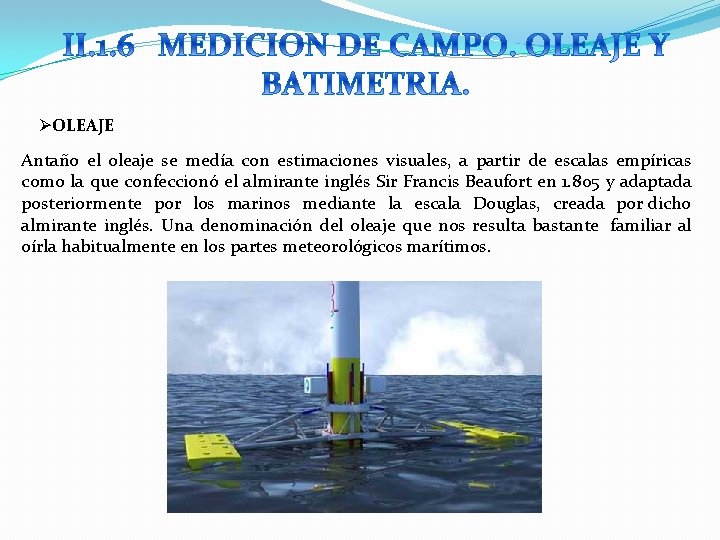 II.1.6 MEDICION DE CAMPO. OLEAJE Y BATIMETRIA.

➢OLEAJE

Antaño el oleaje se medía con estimaciones visuales, a partir de escalas empíricas como la que confeccionó el almirante inglés Sir Francis Beaufort en 1.805 y adaptada posteriormente por los marinos mediante la escala Douglas, creada por dicho almirante inglés. Una denominación del oleaje que nos resulta bastante familiar al oírla habitualmente en los partes meteorológicos marítimos.